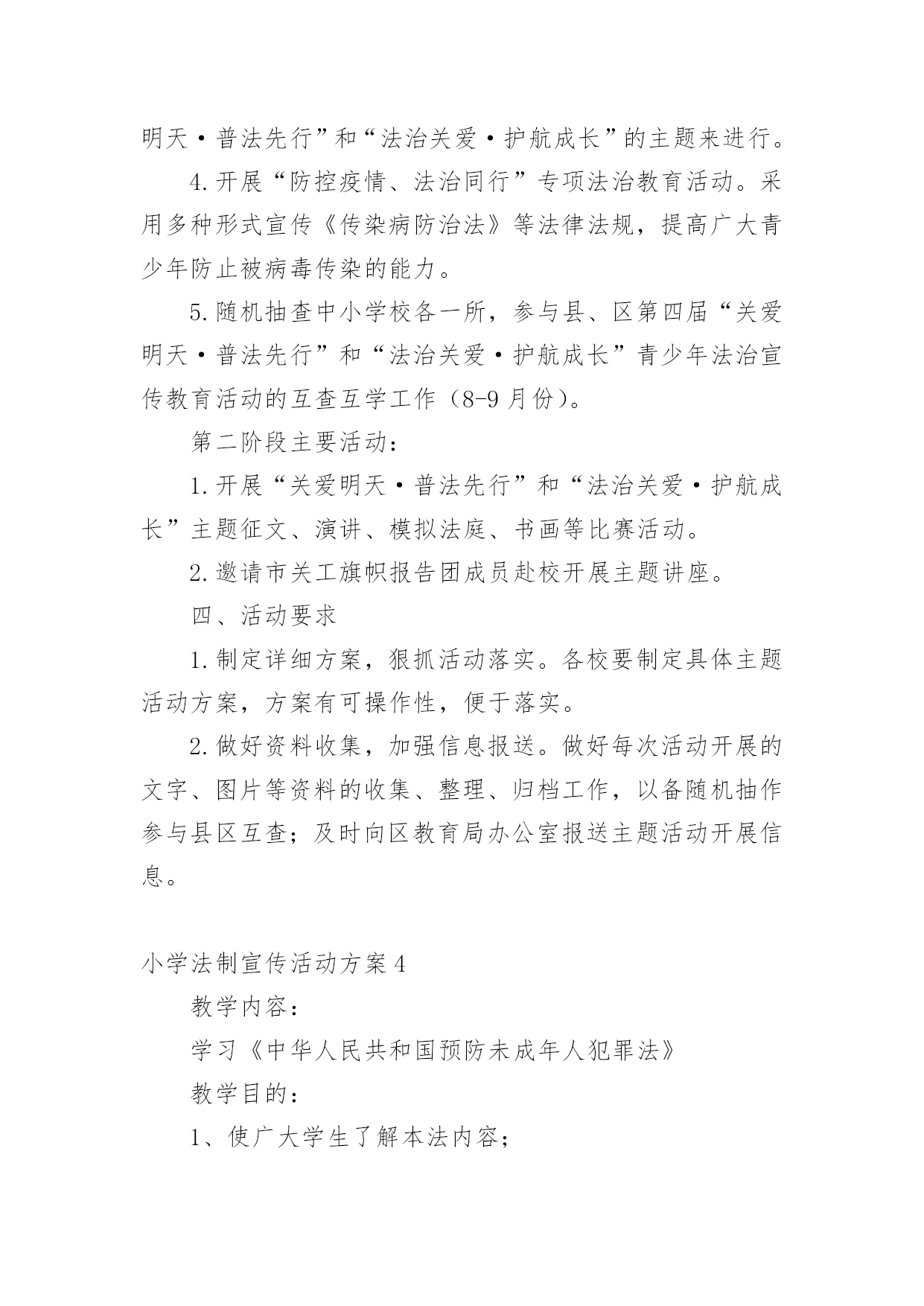 明天·普法先行”和“法治关爱·护航成长”的主题来进行。

4.开展“防控疫情、法治同行”专项法治教育活动。采用多种形式宣传《传染病防治法》等法律法规，提高广大青少年防止被病毒传染的能力。

5.随机抽查中小学校各一所，参与县、区第四届“关爱明天·普法先行”和“法治关爱·护航成长”青少年法治宣传教育活动的互查互学工作（8-9月份）。

第二阶段主要活动：

1.开展“关爱明天·普法先行”和“法治关爱·护航成长”主题征文、演讲、模拟法庭、书画等比赛活动。

2.邀请市关工旗帜报告团成员赴校开展主题讲座。

四、活动要求

1.制定详细方案，狠抓活动落实。各校要制定具体主题活动方案，方案有可操作性，便于落实。

2.做好资料收集，加强信息报送。做好每次活动开展的文字、图片等资料的收集、整理、归档工作，以备随机抽作参与县区互查；及时向区教育局办公室报送主题活动开展信息。

小学法制宣传活动方案4

教学内容：

学习《中华人民共和国预防未成年人犯罪法》

教学目的：

1、使广大学生了解本法内容；